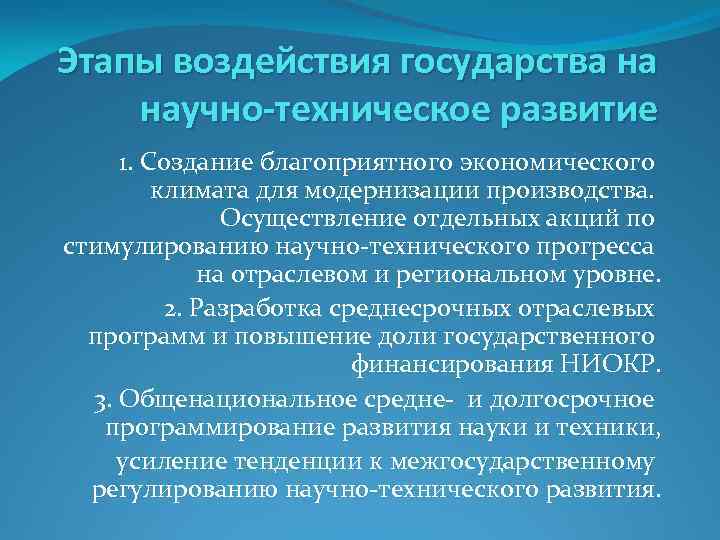 Этапы воздействия государства на научно-техническое развитие

1. Создание благоприятного экономического климата для модернизации производства. Осуществление отдельных акций по стимулированию научно-технического прогресса на отраслевом и региональном уровне.

2. Разработка среднесрочных отраслевых программ и повышение доли государственного финансирования НИОКР.

3. Общенациональное средне- и долгосрочное программирование развития науки и техники,

усиление тенденции к межгосударственному регулированию научно-технического развития.